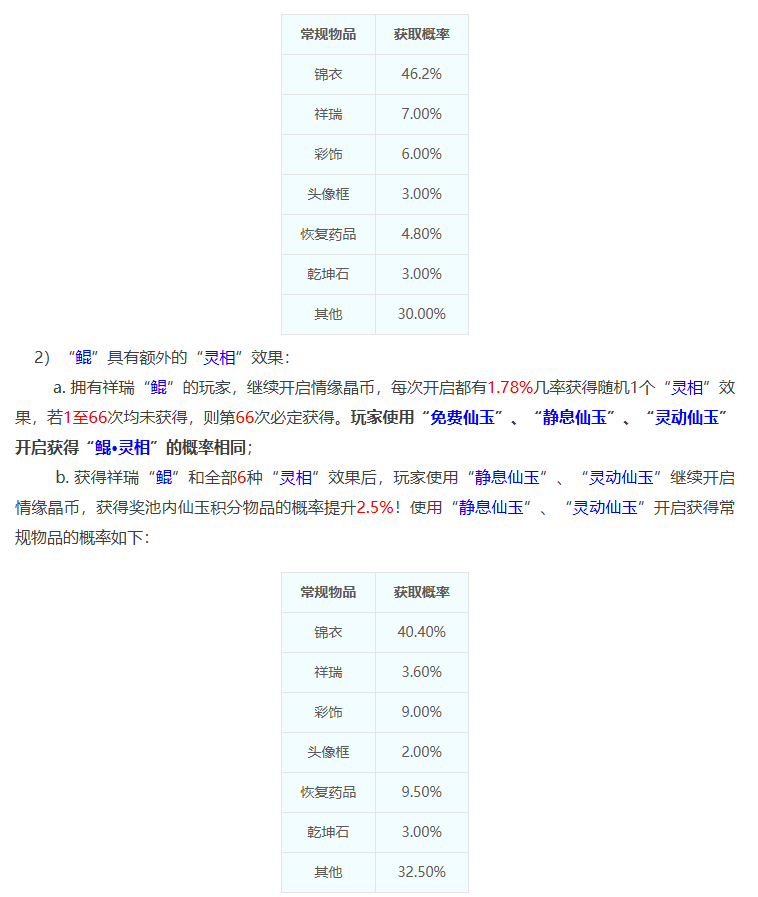 | 常规物品 | 获取概率 |
|---|---|
| 锦衣 | 46.2% |
| 祥瑞 | 7.00% |
| 彩饰 | 6.00% |
| 头像框 | 3.00% |
| 恢复药品 | 4.80% |
| 乾坤石 | 3.00% |
| 其他 | 30.00% |

2）“鲲”具有额外的“灵相”效果：

a. 拥有祥瑞“鲲”的玩家，继续开启情缘晶币，每次开启都有1.78%几率获得随机1个“灵相”效果，若1至66次均未获得，则第66次必定获得。玩家使用“免费仙玉”、“静息仙玉”、“灵动仙玉”开启获得“鲲•灵相”的概率相同；

b. 获得祥瑞“鲲”和全部6种“灵相”效果后，玩家使用“静息仙玉”、“灵动仙玉”继续开启情缘晶币，获得奖池内仙玉积分物品的概率提升2.5%！使用“静息仙玉”、“灵动仙玉”开启获得常规物品的概率如下：

| 常规物品 | 获取概率 |
|---|---|
| 锦衣 | 40.40% |
| 祥瑞 | 3.60% |
| 彩饰 | 9.00% |
| 头像框 | 2.00% |
| 恢复药品 | 9.50% |
| 乾坤石 | 3.00% |
| 其他 | 32.50% |